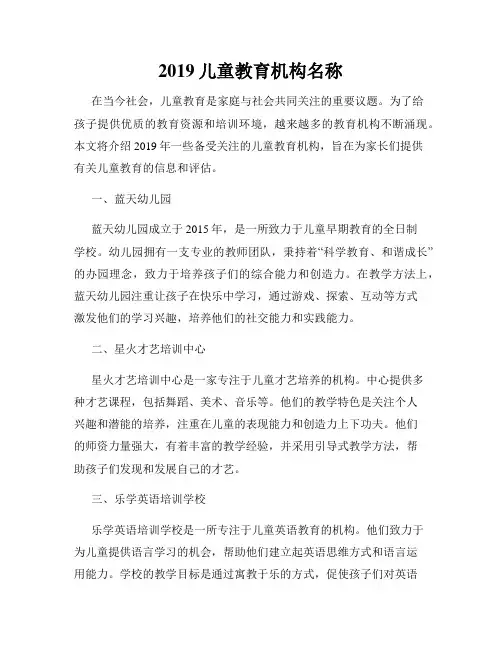 2019 儿童教育机构名称

在当今社会，儿童教育是家庭与社会共同关注的重要议题。为了给孩子提供优质的教育资源和培训环境，越来越多的教育机构不断涌现。本文将介绍 2019 年一些备受关注的儿童教育机构，旨在为家长们提供有关儿童教育的信息和评估。

一、蓝天幼儿园

蓝天幼儿园成立于 2015 年，是一所致力于儿童早期教育的全日制学校。幼儿园拥有一支专业的教师团队，秉持着“科学教育、和谐成长”的办园理念，致力于培养孩子们的综合能力和创造力。在教学方法上，蓝天幼儿园注重让孩子在快乐中学习，通过游戏、探索、互动等方式激发他们的学习兴趣，培养他们的社交能力和实践能力。

二、星火才艺培训中心

星火才艺培训中心是一家专注于儿童才艺培养的机构。中心提供多种才艺课程，包括舞蹈、美术、音乐等。他们的教学特色是关注个人兴趣和潜能的培养，注重在儿童的表现能力和创造力上下功夫。他们的师资力量强大，有着丰富的教学经验，并采用引导式教学方法，帮助孩子们发现和发展自己的才艺。

三、乐学英语培训学校

乐学英语培训学校是一所专注于儿童英语教育的机构。他们致力于为儿童提供语言学习的机会，帮助他们建立起英语思维方式和语言运用能力。学校的教学目标是通过寓教于乐的方式，促使孩子们对英语